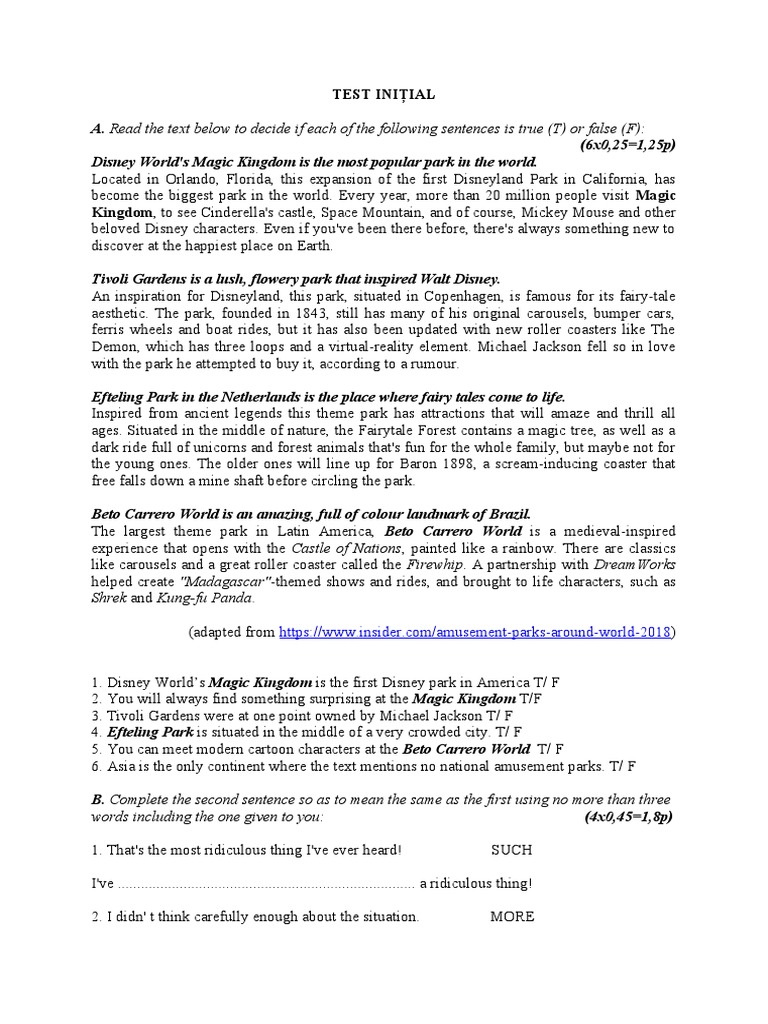 TEST INIȚIAL

A. Read the text below to decide if each of the following sentences is true (T) or false (F):
(6x0,25=1,25p)

Disney World's Magic Kingdom is the most popular park in the world.
Located in Orlando, Florida, this expansion of the first Disneyland Park in California, has become the biggest park in the world. Every year, more than 20 million people visit Magic Kingdom, to see Cinderella's castle, Space Mountain, and of course, Mickey Mouse and other beloved Disney characters. Even if you've been there before, there's always something new to discover at the happiest place on Earth.

Tivoli Gardens is a lush, flowery park that inspired Walt Disney.
An inspiration for Disneyland, this park, situated in Copenhagen, is famous for its fairy-tale aesthetic. The park, founded in 1843, still has many of his original carousels, bumper cars, ferris wheels and boat rides, but it has also been updated with new roller coasters like The Demon, which has three loops and a virtual-reality element. Michael Jackson fell so in love with the park he attempted to buy it, according to a rumour.

Efteling Park in the Netherlands is the place where fairy tales come to life.
Inspired from ancient legends this theme park has attractions that will amaze and thrill all ages. Situated in the middle of nature, the Fairytale Forest contains a magic tree, as well as a dark ride full of unicorns and forest animals that's fun for the whole family, but maybe not for the young ones. The older ones will line up for Baron 1898, a scream-inducing coaster that free falls down a mine shaft before circling the park.

Beto Carrero World is an amazing, full of colour landmark of Brazil.
The largest theme park in Latin America, Beto Carrero World is a medieval-inspired experience that opens with the Castle of Nations, painted like a rainbow. There are classics like carousels and a great roller coaster called the Firewhip. A partnership with DreamWorks helped create "Madagascar"-themed shows and rides, and brought to life characters, such as Shrek and Kung-fu Panda.

(adapted from https://www.insider.com/amusement-parks-around-world-2018)

1. Disney World's Magic Kingdom is the first Disney park in America T/ F
2. You will always find something surprising at the Magic Kingdom T/F
3. Tivoli Gardens were at one point owned by Michael Jackson T/ F
4. Efteling Park is situated in the middle of a very crowded city. T/ F
5. You can meet modern cartoon characters at the Beto Carrero World T/ F
6. Asia is the only continent where the text mentions no national amusement parks. T/ F

B. Complete the second sentence so as to mean the same as the first using no more than three words including the one given to you:
(4x0,45=1,8p)

1. That's the most ridiculous thing I've ever heard! SUCH

I've ............................................................................ a ridiculous thing!

2. I didn' t think carefully enough about the situation. MORE